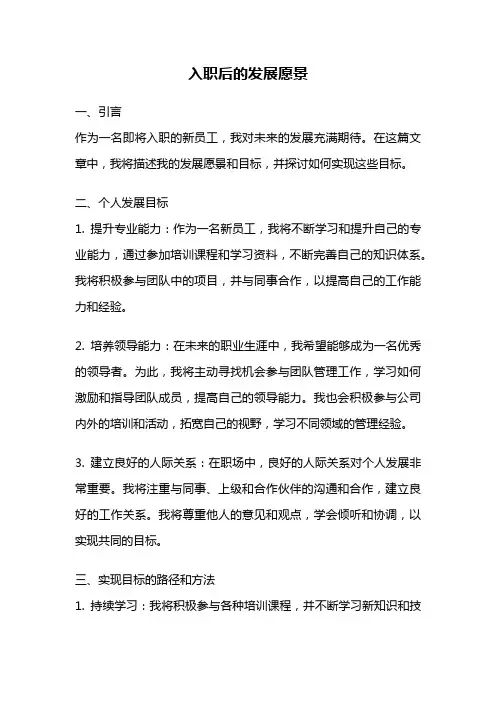 入职后的发展愿景

一、引言

作为一名即将入职的新员工，我对未来的发展充满期待。在这篇文章中，我将描述我的发展愿景和目标，并探讨如何实现这些目标。

二、个人发展目标

1. 提升专业能力：作为一名新员工，我将不断学习和提升自己的专业能力，通过参加培训课程和学习资料，不断完善自己的知识体系。我将积极参与团队中的项目，并与同事合作，以提高自己的工作能力和经验。

2. 培养领导能力：在未来的职业生涯中，我希望能够成为一名优秀的领导者。为此，我将主动寻找机会参与团队管理工作，学习如何激励和指导团队成员，提高自己的领导能力。我也会积极参与公司内外的培训和活动，拓宽自己的视野，学习不同领域的管理经验。

3. 建立良好的人际关系：在职场中，良好的人际关系对个人发展非常重要。我将注重与同事、上级和合作伙伴的沟通和合作，建立良好的工作关系。我将尊重他人的意见和观点，学会倾听和协调，以实现共同的目标。

三、实现目标的路径和方法

1. 持续学习：我将积极参与各种培训课程，并不断学习新知识和技